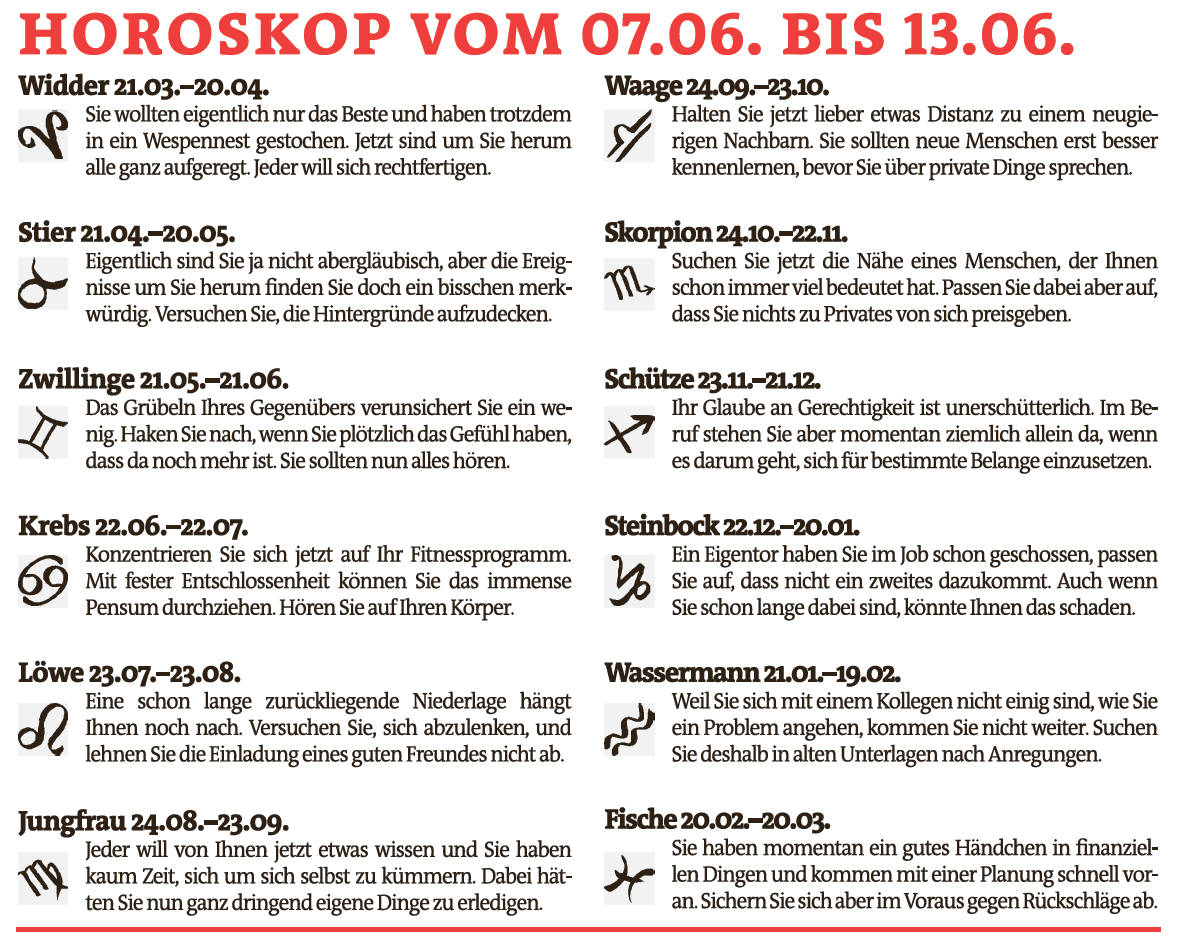 HOROSKOP VOM 07.06. BIS 13.06.

Widder 21.03.–20.04.

Sie wollten eigentlich nur das Beste und haben trotzdem in ein Wespennest gestochen. Jetzt sind um Sie herum alle ganz aufgeregt. Jeder will sich rechtfertigen.

Stier 21.04.–20.05.

Eigentlich sind Sie ja nicht abergläubisch, aber die Ereignisse um Sie herum finden Sie doch ein bisschen merkwürdig. Versuchen Sie, die Hintergründe aufzudecken.

Zwillinge 21.05.–21.06.

Das Grübeln Ihres Gegenübers verunsichert Sie ein wenig. Haken Sie nach, wenn Sie plötzlich das Gefühl haben, dass da noch mehr ist. Sie sollten nun alles hören.

Krebs 22.06.–22.07.

Konzentrieren Sie sich jetzt auf Ihr Fitnessprogramm. Mit fester Entschlossenheit können Sie das immense Pensum durchziehen. Hören Sie auf Ihren Körper.

Löwe 23.07.–23.08.

Eine schon lange zurückliegende Niederlage hängt Ihnen noch nach. Versuchen Sie, sich abzulenken, und lehnen Sie die Einladung eines guten Freundes nicht ab.

Jungfrau 24.08.–23.09.

Jeder will von Ihnen jetzt etwas wissen und Sie haben kaum Zeit, sich um sich selbst zu kümmern. Dabei hätten Sie nun ganz dringend eigene Dinge zu erledigen.

Waage 24.09.–23.10.

Halten Sie jetzt lieber etwas Distanz zu einem neugierigen Nachbarn. Sie sollten neue Menschen erst besser kennenlernen, bevor Sie über private Dinge sprechen.

Skorpion 24.10.–22.11.

Suchen Sie jetzt die Nähe eines Menschen, der Ihnen schon immer viel bedeutet hat. Passen Sie dabei aber auf, dass Sie nichts zu Privates von sich preisgeben.

Schütze 23.11.–21.12.

Ihr Glaube an Gerechtigkeit ist unerschütterlich. Im Beruf stehen Sie aber momentan ziemlich allein da, wenn es darum geht, sich für bestimmte Belange einzusetzen.

Steinbock 22.12.–20.01.

Ein Eigentor haben Sie im Job schon geschossen, passen Sie auf, dass nicht ein zweites dazukommt. Auch wenn Sie schon lange dabei sind, könnte Ihnen das schaden.

Wassermann 21.01.–19.02.

Weil Sie sich mit einem Kollegen nicht einig sind, wie Sie ein Problem angehen, kommen Sie nicht weiter. Suchen Sie deshalb in alten Unterlagen nach Anregungen.

Fische 20.02.–20.03.

Sie haben momentan ein gutes Händchen in finanziellen Dingen und kommen mit einer Planung schnell voran. Sichern Sie sich aber im Voraus gegen Rückschläge ab.